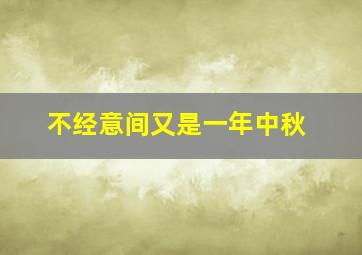 不经意间又是一年中秋